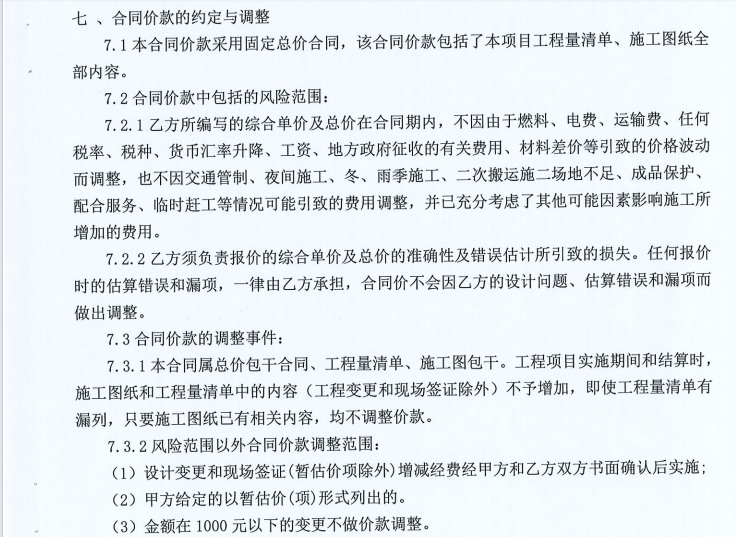 七 、合同价款的约定与调整

7.1 本合同价款采用固定总价合同，该合同价款包括了本项目工程量清单、施工图纸全部内容。

7.2 合同价款中包括的风险范围：

7.2.1 乙方所编写的综合单价及总价在合同期内，不因由于燃料、电费、运输费、任何税率、税种、货币汇率升降、工资、地方政府征收的有关费用、材料差价等引致的价格波动而调整，也不因交通管制、夜间施工、冬、雨季施工、二次搬运施二场地不足、成品保护、配合服务、临时赶工等情况可能引致的费用调整，并已充分考虑了其他可能因素影响施工所增加的费用。

7.2.2 乙方须负责报价的综合单价及总价的准确性及错误估计所引致的损失。任何报价时的估算错误和漏项，一律由乙方承担，合同价不会因乙方的设计问题、估算错误和漏项而做出调整。

7.3 合同价款的调整事件：

7.3.1 本合同属总价包干合同、工程量清单、施工图包干。工程项目实施期间和结算时，施工图纸和工程量清单中的内容（工程变更和现场签证除外）不予增加，即使工程量清单有漏列，只要施工图纸已有相关内容，均不调整价款。

7.3.2 风险范围以外合同价款调整范围：

（1）设计变更和现场签证（暂估价项除外）增减经费经甲方和乙方双方书面确认后实施；

（2）甲方给定的以暂估价（项）形式列出的。

（3）金额在 1000 元以下的变更不做价款调整。